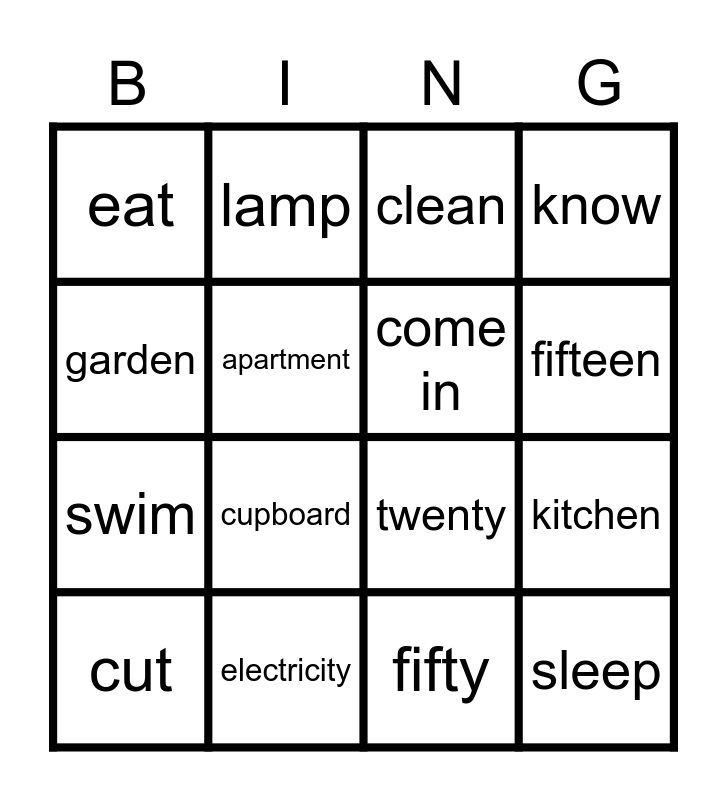 | B | I | N | G |
|---|---|---|---|
| eat | lamp | clean | know |
| garden | apartment | come in | fifteen |
| swim | cupboard | twenty | kitchen |
| cut | electricity | fifty | sleep |